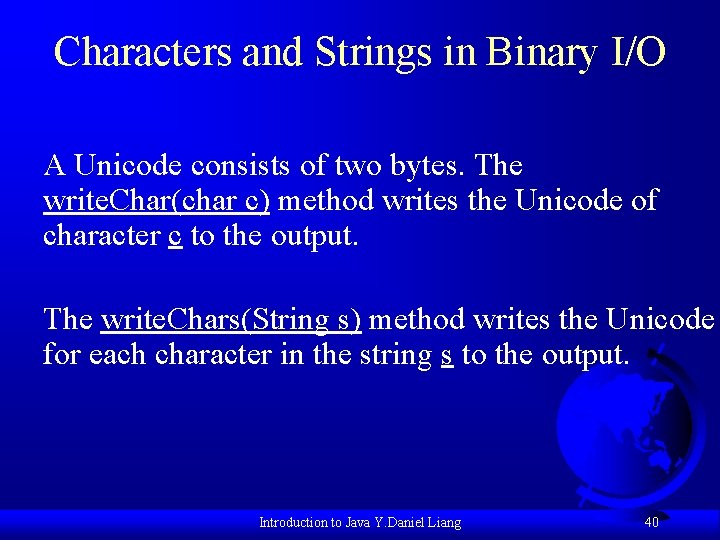 Characters and Strings in Binary I/O

A Unicode consists of two bytes. The writeChar(char c) method writes the Unicode of character c to the output.

The writeChars(String s) method writes the Unicode for each character in the string s to the output.

Introduction to Java Y.Daniel Liang

40